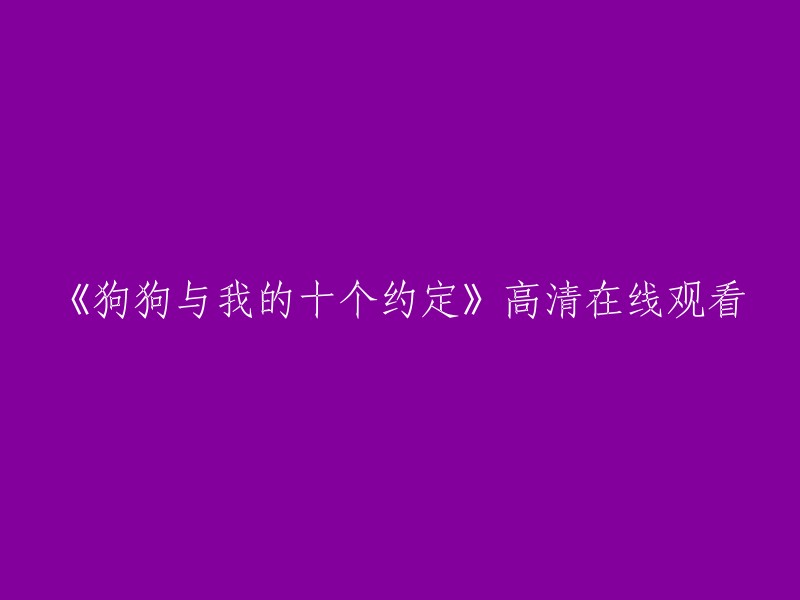 《狗狗与我的十个约定》高清在线观看